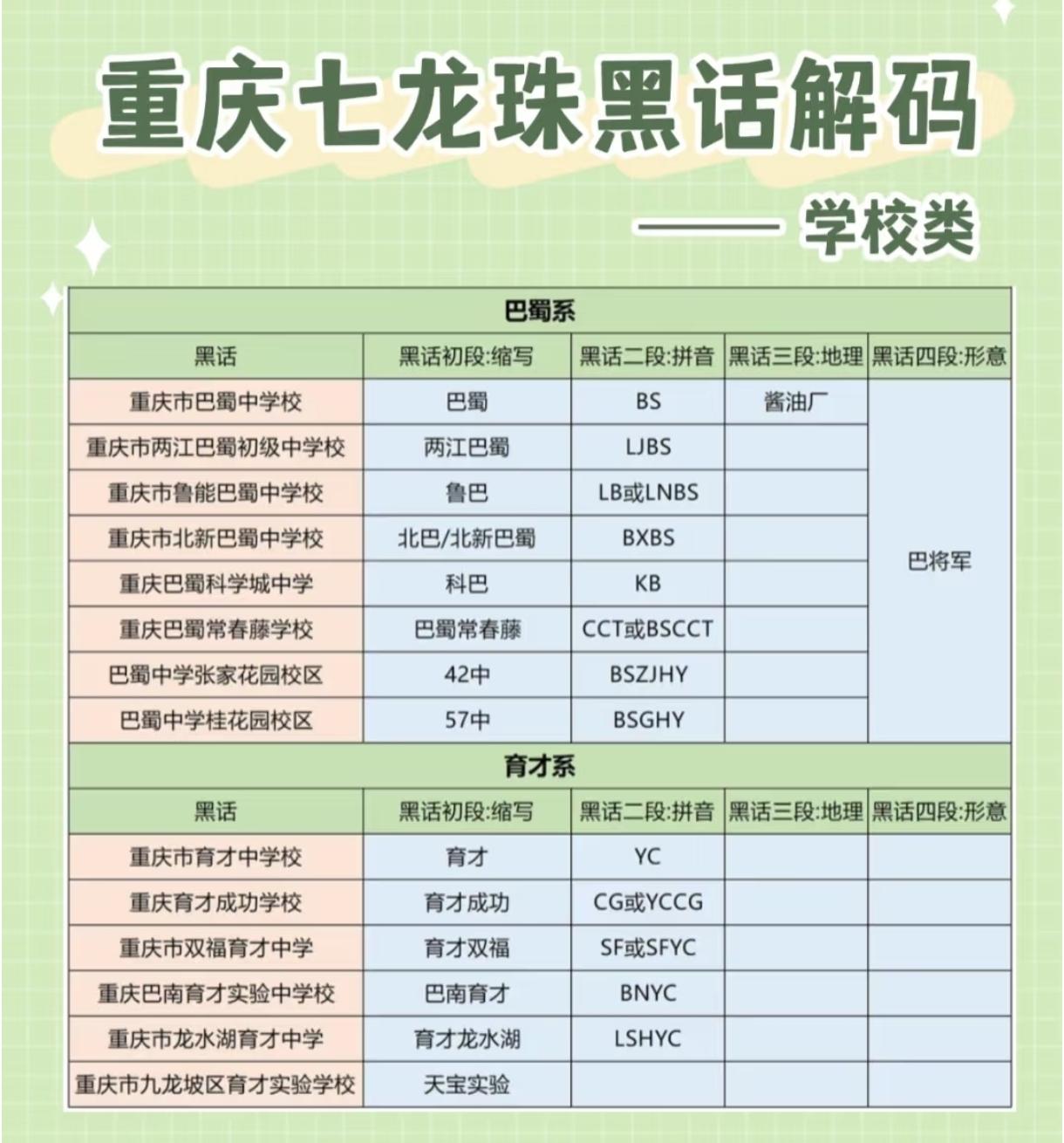 重庆七龙珠黑话解码

—— 学校类

巴蜀系

| 黑话 | 黑话初段:缩写 | 黑话二段:拼音 | 黑话三段:地理 | 黑话四段:形意 |
|---|---|---|---|---|
| 重庆市巴蜀中学校 | 巴蜀 | BS | 酱油厂 | 巴将军 |
| 重庆市两江巴蜀初级中学校 | 两江巴蜀 | LJBS | | |
| 重庆市鲁能巴蜀中学校 | 鲁巴 | LB或LNBS | | |
| 重庆市北新巴蜀中学校 | 北巴/北新巴蜀 | BXBS | | |
| 重庆巴蜀科学城中学 | 科巴 | KB | | |
| 重庆巴蜀常春藤学校 | 巴蜀常春藤 | CCT或BSCCT | | |
| 巴蜀中学张家花园校区 | 42中 | BSZJHY | | |
| 巴蜀中学桂花园校区 | 57中 | BSGHY | | |

育才系

| 黑话 | 黑话初段:缩写 | 黑话二段:拼音 | 黑话三段:地理 | 黑话四段:形意 |
|---|---|---|---|---|
| 重庆市育才中学校 | 育才 | YC | | |
| 重庆育才成功学校 | 育才成功 | CG或YCCG | | |
| 重庆市双福育才中学 | 育才双福 | SF或SFYC | | |
| 重庆巴南育才实验中学校 | 巴南育才 | BNYC | | |
| 重庆市龙水湖育才中学 | 育才龙水湖 | LSHYC | | |
| 重庆市九龙坡区育才实验学校 | 天宝实验 | | | |